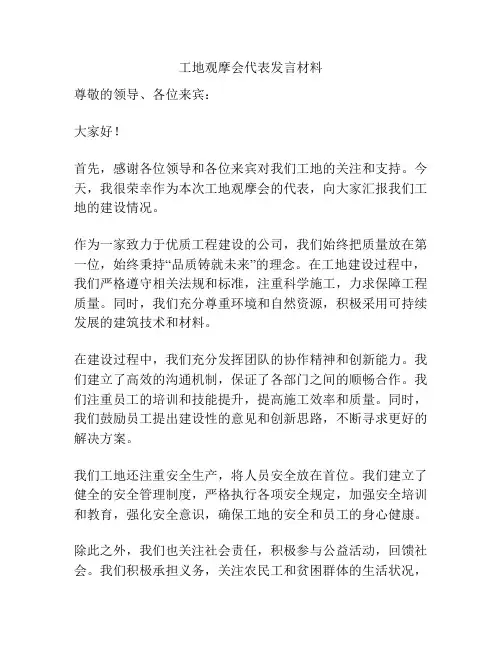 工地观摩会代表发言材料

尊敬的领导、各位来宾：

大家好！

首先，感谢各位领导和各位来宾对我们工地的关注和支持。今天，我很荣幸作为本次工地观摩会的代表，向大家汇报我们工地的建设情况。

作为一家致力于优质工程建设的公司，我们始终把质量放在第一位，始终秉持“品质铸就未来”的理念。在工地建设过程中，我们严格遵守相关法规和标准，注重科学施工，力求保障工程质量。同时，我们充分尊重环境和自然资源，积极采用可持续发展的建筑技术和材料。

在建设过程中，我们充分发挥团队的协作精神和创新能力。我们建立了高效的沟通机制，保证了各部门之间的顺畅合作。我们注重员工的培训和技能提升，提高施工效率和质量。同时，我们鼓励员工提出建设性的意见和创新思路，不断寻求更好的解决方案。

我们工地还注重安全生产，将人员安全放在首位。我们建立了健全的安全管理制度，严格执行各项安全规定，加强安全培训和教育，强化安全意识，确保工地的安全和员工的身心健康。

除此之外，我们也关注社会责任，积极参与公益活动，回馈社会。我们积极承担义务，关注农民工和贫困群体的生活状况，